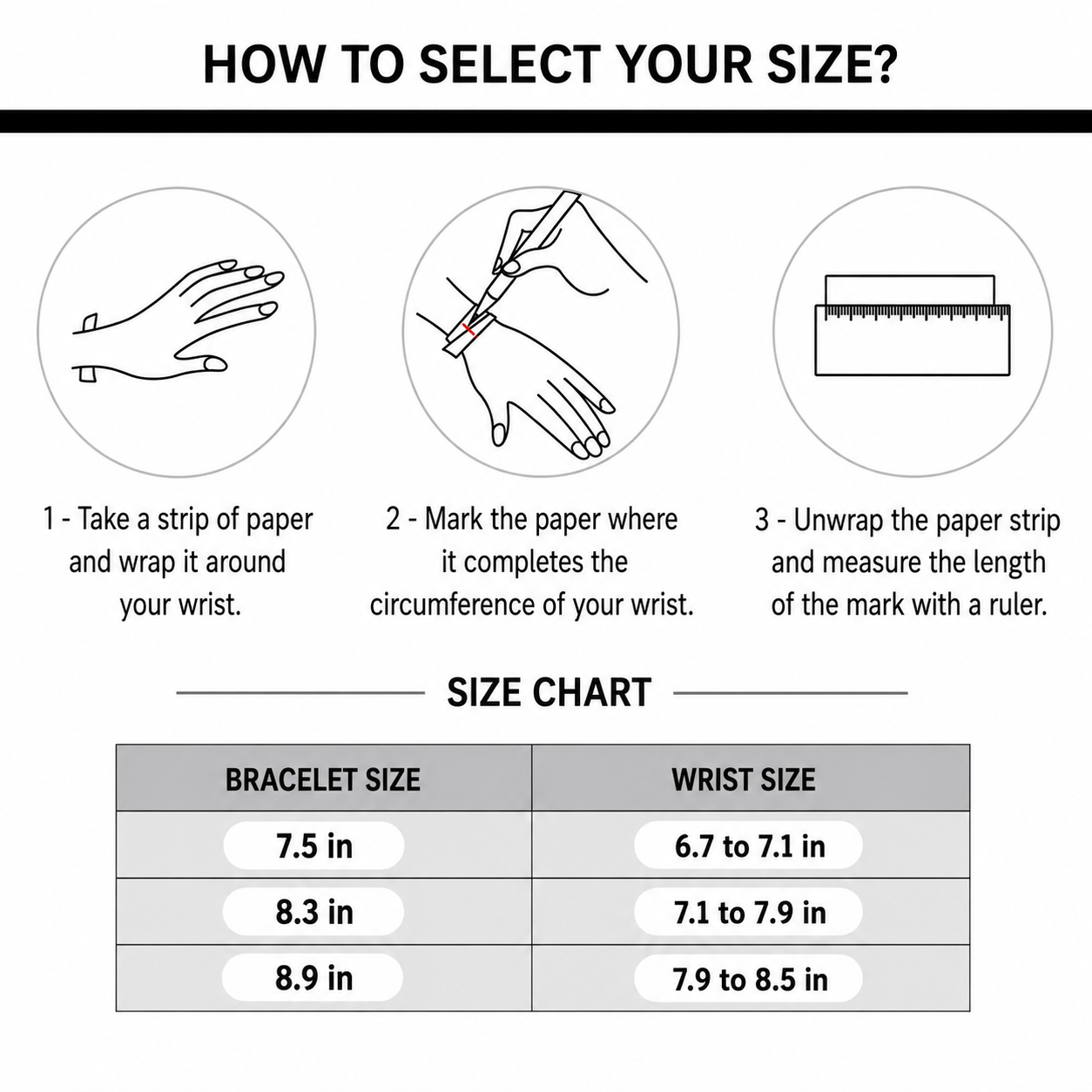 HOW TO SELECT YOUR SIZE?

1 - Take a strip of paper and wrap it around your wrist.

2 - Mark the paper where it completes the circumference of your wrist.

3 - Unwrap the paper strip and measure the length of the mark with a ruler.

SIZE CHART

| BRACELET SIZE | WRIST SIZE |
|---|---|
| 7.5 in | 6.7 to 7.1 in |
| 8.3 in | 7.1 to 7.9 in |
| 8.9 in | 7.9 to 8.5 in |